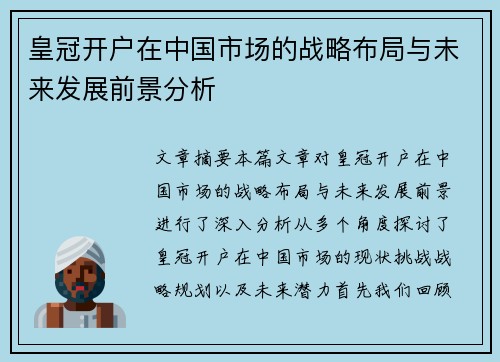 皇冠开户在中国市场的战略布局与未来发展前景分析

文章摘要本篇文章对皇冠开户在中国市场的战略布局与未来发展前景进行了深入分析从多个角度探讨了皇冠开户在中国市场的现状挑战战略规划以及未来潜力首先我们回顾